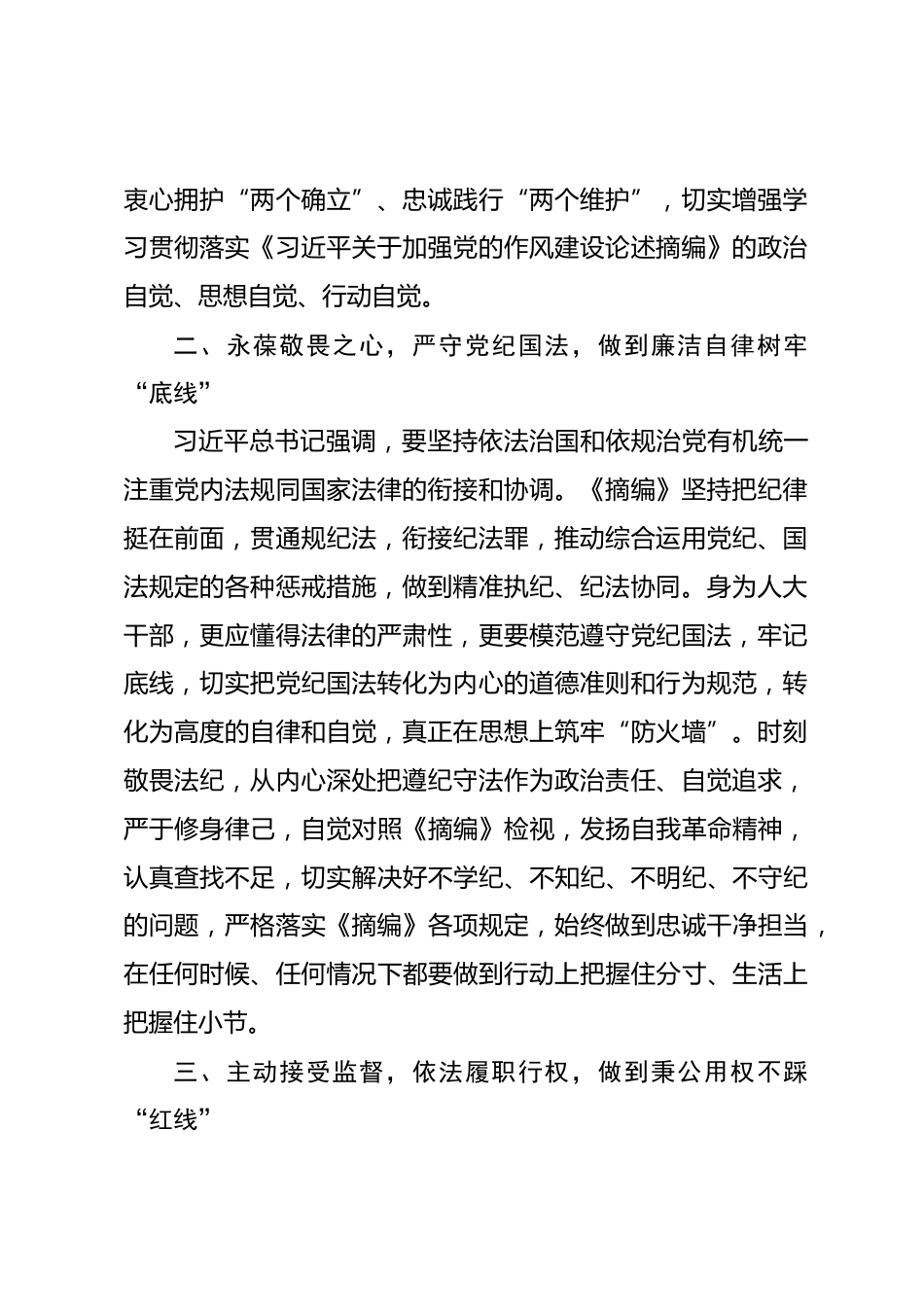 衷心拥护“两个确立”、忠诚践行“两个维护”，切实增强学习贯彻落实《习近平关于加强党的作风建设论述摘编》的政治自觉、思想自觉、行动自觉。

二、永葆敬畏之心，严守党纪国法，做到廉洁自律树牢“底线”

习近平总书记强调，要坚持依法治国和依规治党有机统一注重党内法规同国家法律的衔接和协调。《摘编》坚持把纪律挺在前面，贯通规纪法，衔接纪法罪，推动综合运用党纪、国法规定的各种惩戒措施，做到精准执纪、纪法协同。身为人大干部，更应懂得法律的严肃性，更要模范遵守党纪国法，牢记底线，切实把党纪国法转化为内心的道德准则和行为规范，转化为高度的自律和自觉，真正在思想上筑牢“防火墙”。时刻敬畏法纪，从内心深处把遵纪守法作为政治责任、自觉追求，严于修身律己，自觉对照《摘编》检视，发扬自我革命精神，认真查找不足，切实解决好不学纪、不知纪、不明纪、不守纪的问题，严格落实《摘编》各项规定，始终做到忠诚干净担当，在任何时候、任何情况下都要做到行动上把握住分寸、生活上把握住小节。

三、主动接受监督，依法履职行权，做到秉公用权不踩“红线”